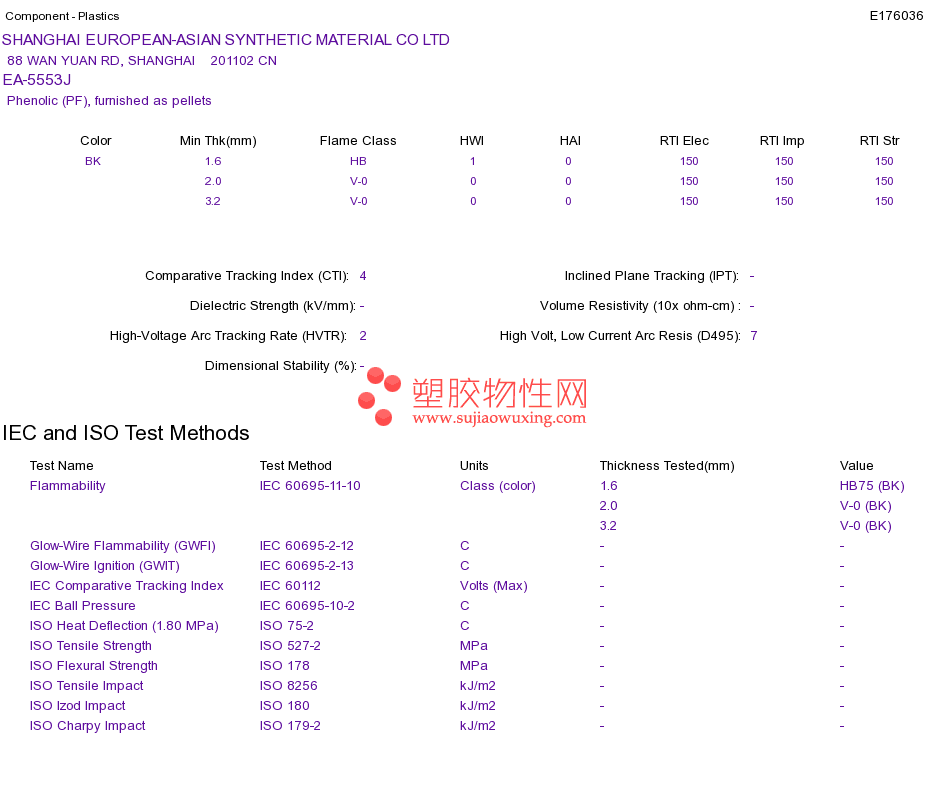 Component - Plastics
E176036

SHANGHAI EUROPEAN-ASIAN SYNTHETIC MATERIAL CO LTD
88 WAN YUAN RD, SHANGHAI 201102 CN
EA-5553J
Phenolic (PF), furnished as pellets

| Color | Min Thk(mm) | Flame Class | HWI | HAI | RTI Elec | RTI Imp | RTI Str |
|---|---|---|---|---|---|---|---|
| BK | 1.6 | HB | 1 | 0 | 150 | 150 | 150 |
|  | 2.0 | V-0 | 0 | 0 | 150 | 150 | 150 |
|  | 3.2 | V-0 | 0 | 0 | 150 | 150 | 150 |

Comparative Tracking Index (CTI): 4
Dielectric Strength (kV/mm): -
High-Voltage Arc Tracking Rate (HVTR): 2
Dimensional Stability (%): -

Inclined Plane Tracking (IPT): -
Volume Resistivity (10x ohm-cm) : -
High Volt, Low Current Arc Resis (D495): 7

IEC and ISO Test Methods

| Test Name | Test Method | Units | Thickness Tested(mm) | Value |
|---|---|---|---|---|
| Flammability | IEC 60695-11-10 | Class (color) | 1.6 | HB75 (BK) |
|  |  |  | 2.0 | V-0 (BK) |
|  |  |  | 3.2 | V-0 (BK) |
| Glow-Wire Flammability (GWFI) | IEC 60695-2-12 | C | - | - |
| Glow-Wire Ignition (GWIT) | IEC 60695-2-13 | C | - | - |
| IEC Comparative Tracking Index | IEC 60112 | Volts (Max) | - | - |
| IEC Ball Pressure | IEC 60695-10-2 | C | - | - |
| ISO Heat Deflection (1.80 MPa) | ISO 75-2 | C | - | - |
| ISO Tensile Strength | ISO 527-2 | MPa | - | - |
| ISO Flexural Strength | ISO 178 | MPa | - | - |
| ISO Tensile Impact | ISO 8256 | kJ/m2 | - | - |
| ISO Izod Impact | ISO 180 | kJ/m2 | - | - |
| ISO Charpy Impact | ISO 179-2 | kJ/m2 | - | - |

塑胶物性网
www.sujiaowuxing.com